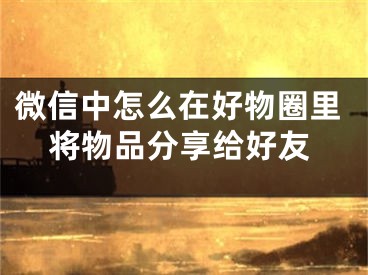 微信中怎么在好物圈里将物品分享给好友